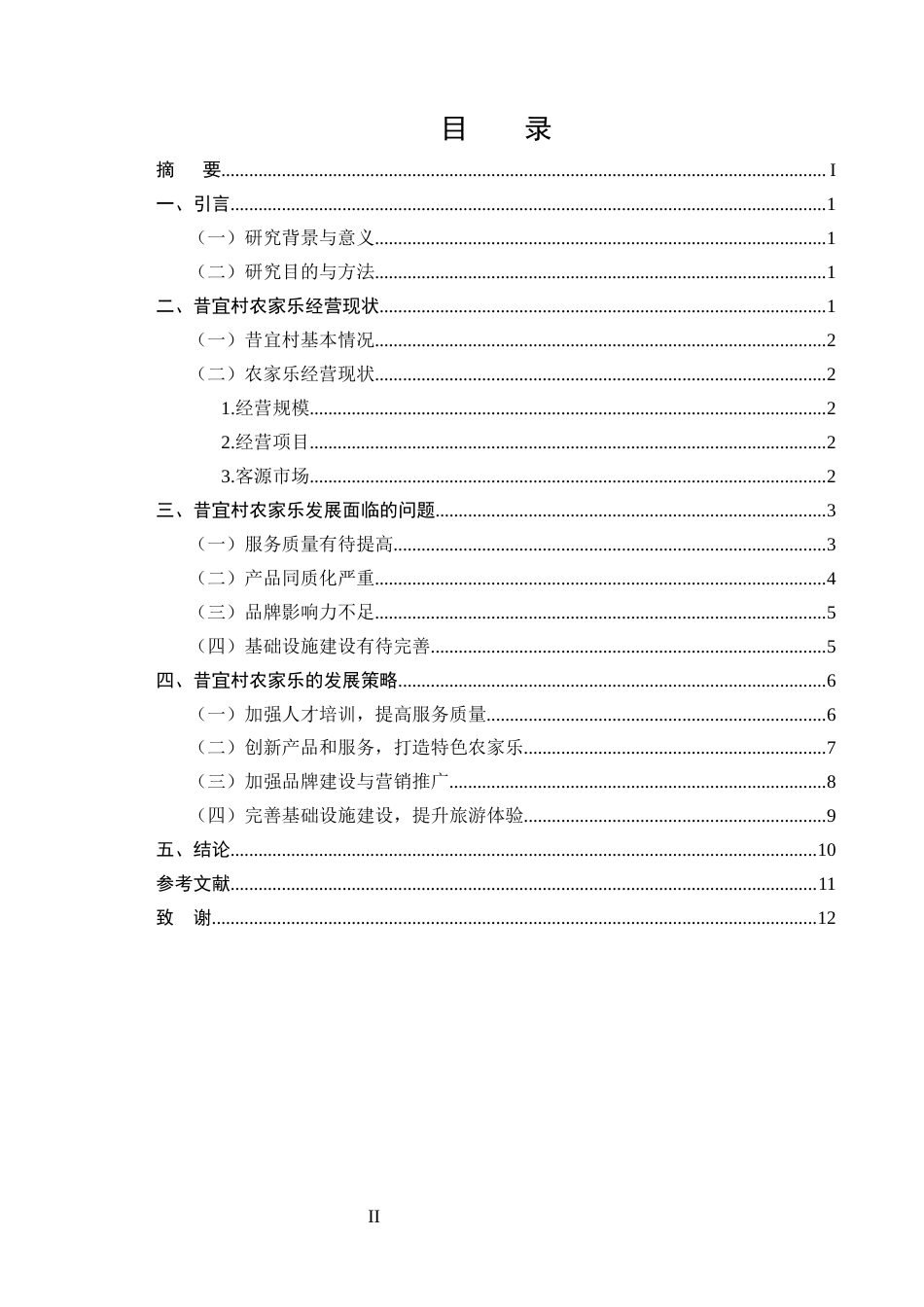 目 录

摘 要 I

一、引言 1

（一）研究背景与意义 1

（二）研究目的与方法 1

二、昔宜村农家乐经营现状 1

（一）昔宜村基本情况 2

（二）农家乐经营现状 2

1.经营规模 2

2.经营项目 2

3.客源市场 2

三、昔宜村农家乐发展面临的问题 3

（一）服务质量有待提高 3

（二）产品同质化严重 4

（三）品牌影响力不足 5

（四）基础设施建设有待完善 5

四、昔宜村农家乐的发展策略 6

（一）加强人才培训，提高服务质量 6

（二）创新产品和服务，打造特色农家乐 7

（三）加强品牌建设与营销推广 8

（四）完善基础设施建设，提升旅游体验 9

五、结论 10

参考文献 11

致 谢 12

II